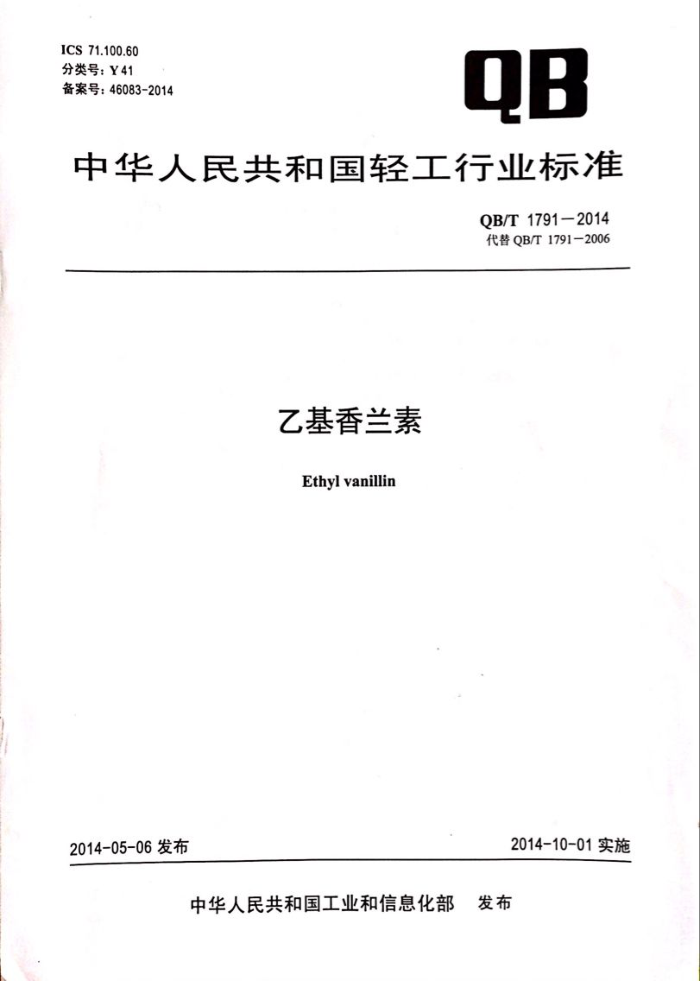 ICS 71.100.60
分类号：Y 41
备案号：46083-2014

QB

中华人民共和国轻工行业标准

QB/T 1791—2014
代替 QB/T 1791—2006

乙基香兰素

Ethyl vanillin

2014-05-06 发布

2014-10-01 实施

中华人民共和国工业和信息化部 发布